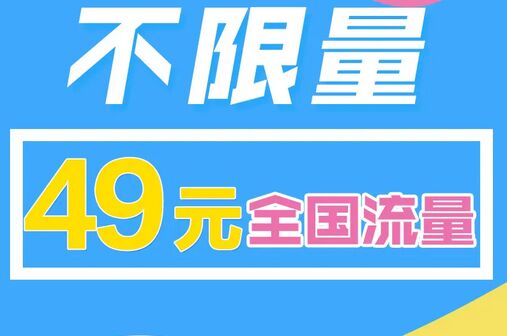 不限量

49元全国流量